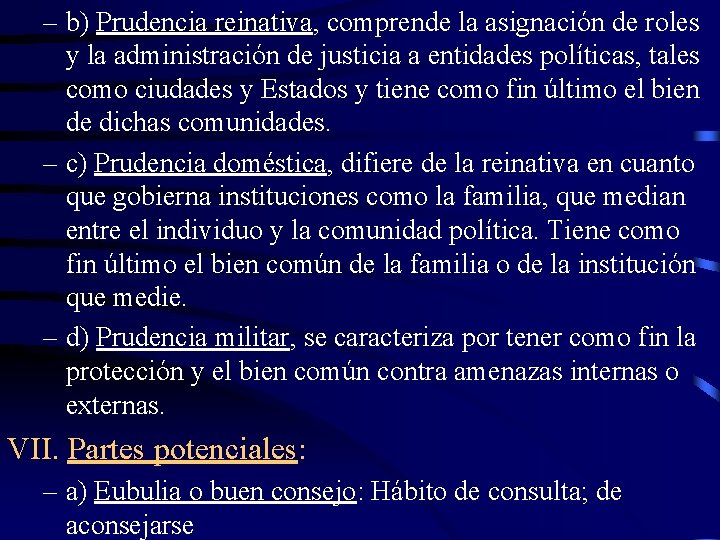 – b) Prudencia reinativa, comprende la asignación de roles y la administración de justicia a entidades políticas, tales como ciudades y Estados y tiene como fin último el bien de dichas comunidades.

– c) Prudencia doméstica, difiere de la reinativa en cuanto que gobierna instituciones como la familia, que median entre el individuo y la comunidad política. Tiene como fin último el bien común de la familia o de la institución que medie.

– d) Prudencia militar, se caracteriza por tener como fin la protección y el bien común contra amenazas internas o externas.

VII. Partes potenciales:

– a) Eubulia o buen consejo: Hábito de consulta; de aconsejarse